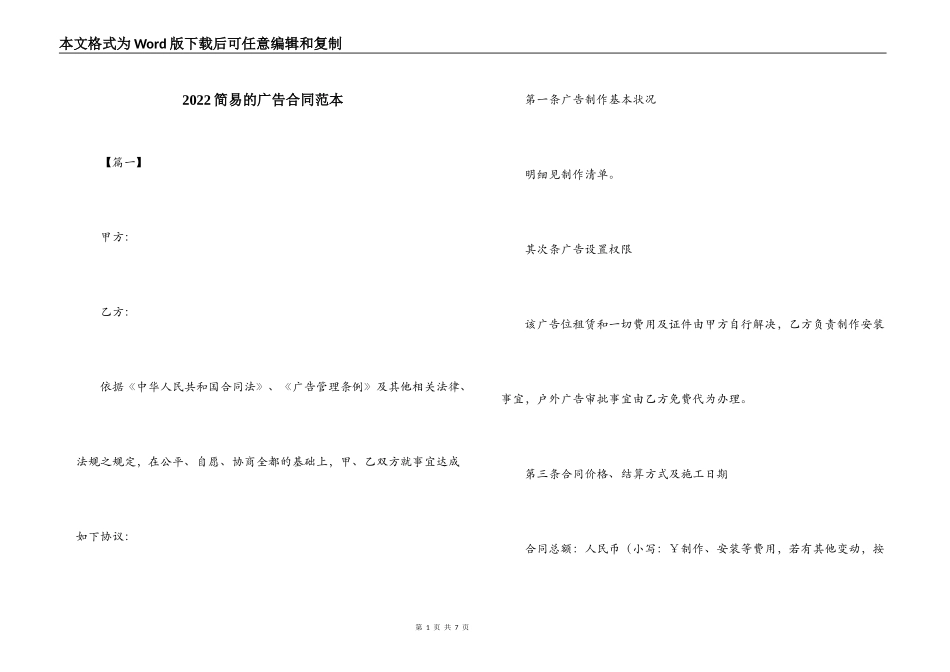 本文格式为Word版下载后可任意编辑和复制

2022简易的广告合同范本

【篇一】

甲方:

乙方:

依据《中华人民共和国合同法》、《广告管理条例》及其他相关法律、法规之规定，在公平、自愿、协商全都的基础上，甲、乙双方就事宜达成如下协议:

第一条广告制作基本状况

明细见制作清单。

其次条广告设置权限

该广告位租赁和一切费用及证件由甲方自行解决，乙方负责制作安装事宜，户外广告审批事宜由乙方免费代为办理。

第三条合同价格、结算方式及施工日期

合同总额：人民币（小写：￥制作、安装等费用，若有其他变动，按

第 1 页 共 7 页